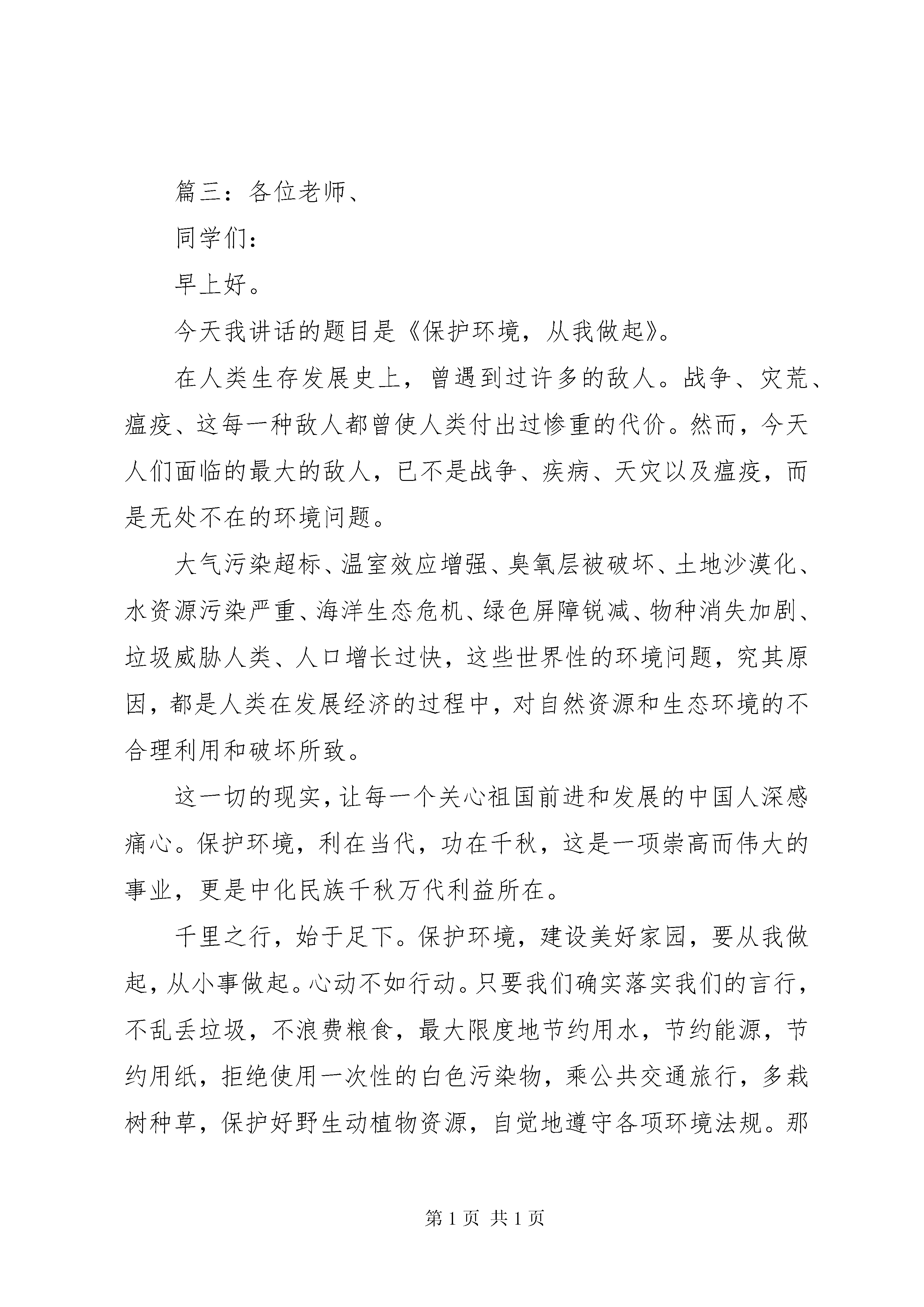 篇三：各位老师、

同学们：

早上好。

今天我讲话的题目是《保护环境，从我做起》。

在人类生存发展史上，曾遇到过许多的敌人。战争、灾荒、瘟疫、这每一种敌人都曾使人类付出过惨重的代价。然而，今天人们面临的最大的敌人，已不是战争、疾病、天灾以及瘟疫，而是无处不在的环境问题。

大气污染超标、温室效应增强、臭氧层被破坏、土地沙漠化、水资源污染严重、海洋生态危机、绿色屏障锐减、物种消失加剧、垃圾威胁人类、人口增长过快，这些世界性的环境问题，究其原因，都是人类在发展经济的过程中，对自然资源和生态环境的不合理利用和破坏所致。

这一切的现实，让每一个关心祖国前进和发展的中国人深感痛心。保护环境，利在当代，功在千秋，这是一项崇高而伟大的事业，更是中化民族千秋万代利益所在。

千里之行，始于足下。保护环境，建设美好家园，要从我做起，从小事做起。心动不如行动。只要我们确实落实我们的言行，不乱丢垃圾，不浪费粮食，最大限度地节约用水，节约能源，节约用纸，拒绝使用一次性的白色污染物，乘公共交通旅行，多栽树种草，保护好野生动植物资源，自觉地遵守各项环境法规。那

第 1 页 共 1 页